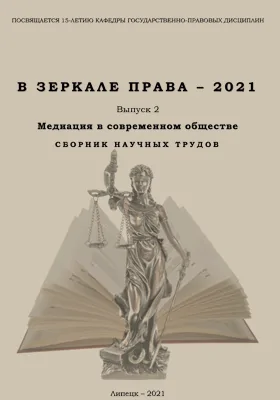 ПОСВЯЩАЕТСЯ 15-ЛЕТИЮ КАФЕДРЫ ГОСУДАРСТВЕННО-ПРАВОВЫХ ДИСЦИПЛИН

В ЗЕРКАЛЕ ПРАВА – 2021

Выпуск 2

Медиация в современном обществе

СБОРНИК НАУЧНЫХ ТРУДОВ

Липецк – 2021